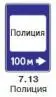 Полиция

100 м

7.13
Полиция